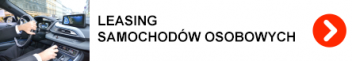 LEASING
SAMOCHODÓW OSOBOWYCH